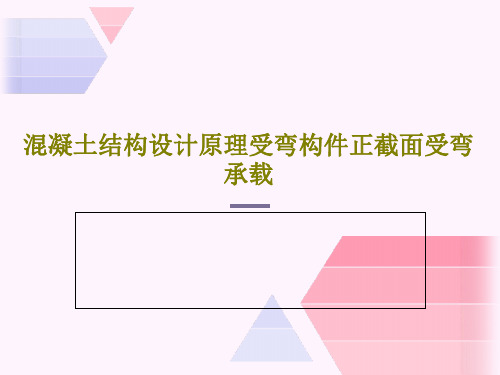 混凝土结构设计原理受弯构件正截面受弯承载